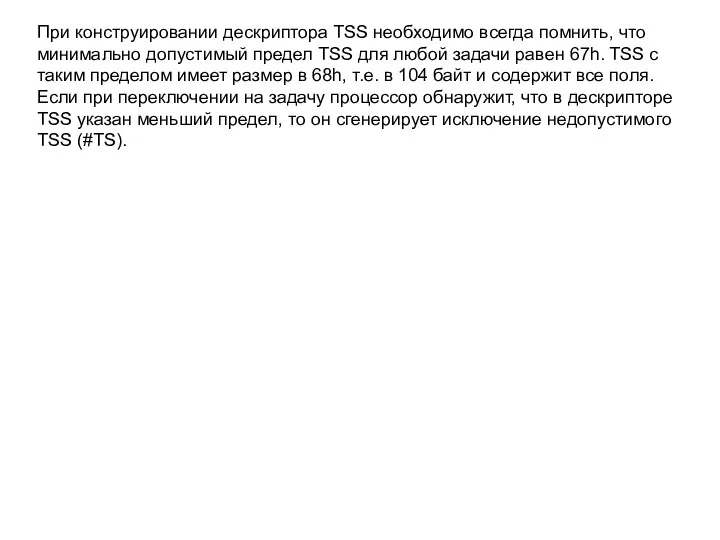 При конструировании дескриптора TSS необходимо всегда помнить, что минимально допустимый предел TSS для любой задачи равен 67h. TSS с таким пределом имеет размер в 68h, т.е. в 104 байт и содержит все поля. Если при переключении на задачу процессор обнаружит, что в дескрипторе TSS указан меньший предел, то он сгенерирует исключение недопустимого TSS (#TS).